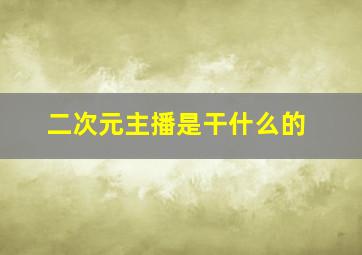 二次元主播是干什么的